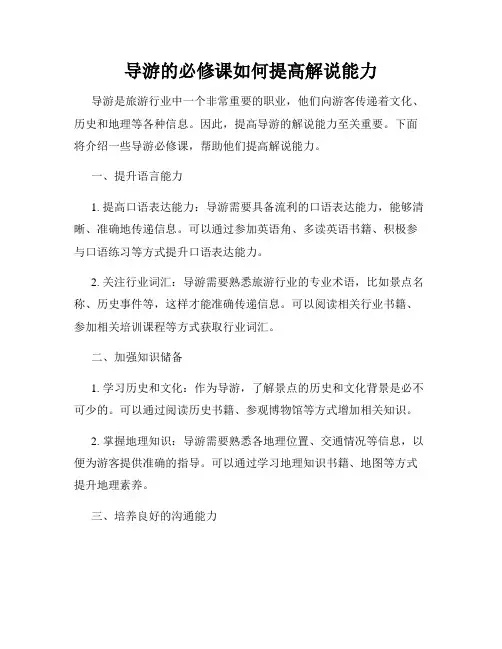 导游的必修课如何提高解说能力

导游是旅游行业中一个非常重要的职业，他们向游客传递着文化、历史和地理等各种信息。因此，提高导游的解说能力至关重要。下面将介绍一些导游必修课，帮助他们提高解说能力。

一、提升语言能力

1. 提高口语表达能力：导游需要具备流利的口语表达能力，能够清晰、准确地传递信息。可以通过参加英语角、多读英语书籍、积极参与口语练习等方式提升口语表达能力。

2. 关注行业词汇：导游需要熟悉旅游行业的专业术语，比如景点名称、历史事件等，这样才能准确传递信息。可以阅读相关行业书籍、参加相关培训课程等方式获取行业词汇。

二、加强知识储备

1. 学习历史和文化：作为导游，了解景点的历史和文化背景是必不可少的。可以通过阅读历史书籍、参观博物馆等方式增加相关知识。

2. 掌握地理知识：导游需要熟悉各地理位置、交通情况等信息，以便为游客提供准确的指导。可以通过学习地理知识书籍、地图等方式提升地理素养。

三、培养良好的沟通能力